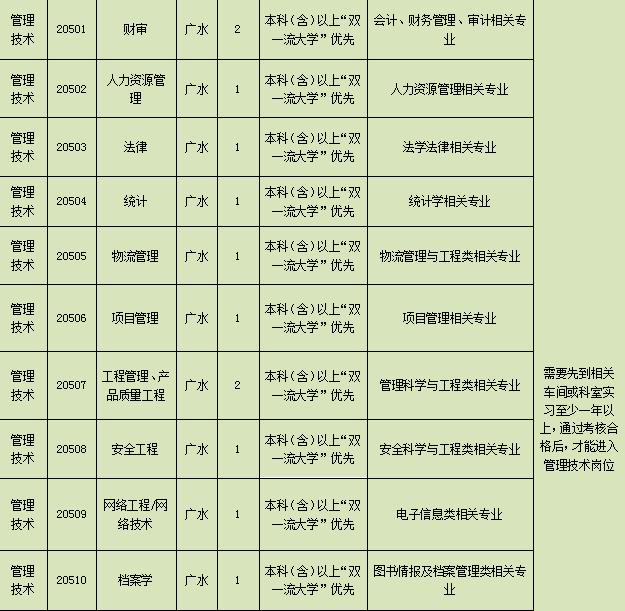 | 管理技术 | 20501 | 财审 | 广水 | 2 | 本科(含)以上“双一流大学”优先 | 会计、财务管理、审计相关专业 | 需要先到相关车间或科室实习至少一年以上，通过考核合格后，才能进入管理技术岗位 |
|---|---|---|---|---|---|---|---|
| 管理技术 | 20502 | 人力资源管理 | 广水 | 1 | 本科(含)以上“双一流大学”优先 | 人力资源管理相关专业 | |
| 管理技术 | 20503 | 法律 | 广水 | 1 | 本科(含)以上“双一流大学”优先 | 法学法律相关专业 | |
| 管理技术 | 20504 | 统计 | 广水 | 1 | 本科(含)以上“双一流大学”优先 | 统计学相关专业 | |
| 管理技术 | 20505 | 物流管理 | 广水 | 1 | 本科(含)以上“双一流大学”优先 | 物流管理与工程类相关专业 | |
| 管理技术 | 20506 | 项目管理 | 广水 | 1 | 本科(含)以上“双一流大学”优先 | 项目管理相关专业 | |
| 管理技术 | 20507 | 工程管理、产品质量工程 | 广水 | 2 | 本科(含)以上“双一流大学”优先 | 管理科学与工程类相关专业 | |
| 管理技术 | 20508 | 安全工程 | 广水 | 1 | 本科(含)以上“双一流大学”优先 | 安全科学与工程类相关专业 | |
| 管理技术 | 20509 | 网络工程/网络技术 | 广水 | 1 | 本科(含)以上“双一流大学”优先 | 电子信息类相关专业 | |
| 管理技术 | 20510 | 档案学 | 广水 | 1 | 本科(含)以上“双一流大学”优先 | 图书情报及档案管理类相关专业 | |